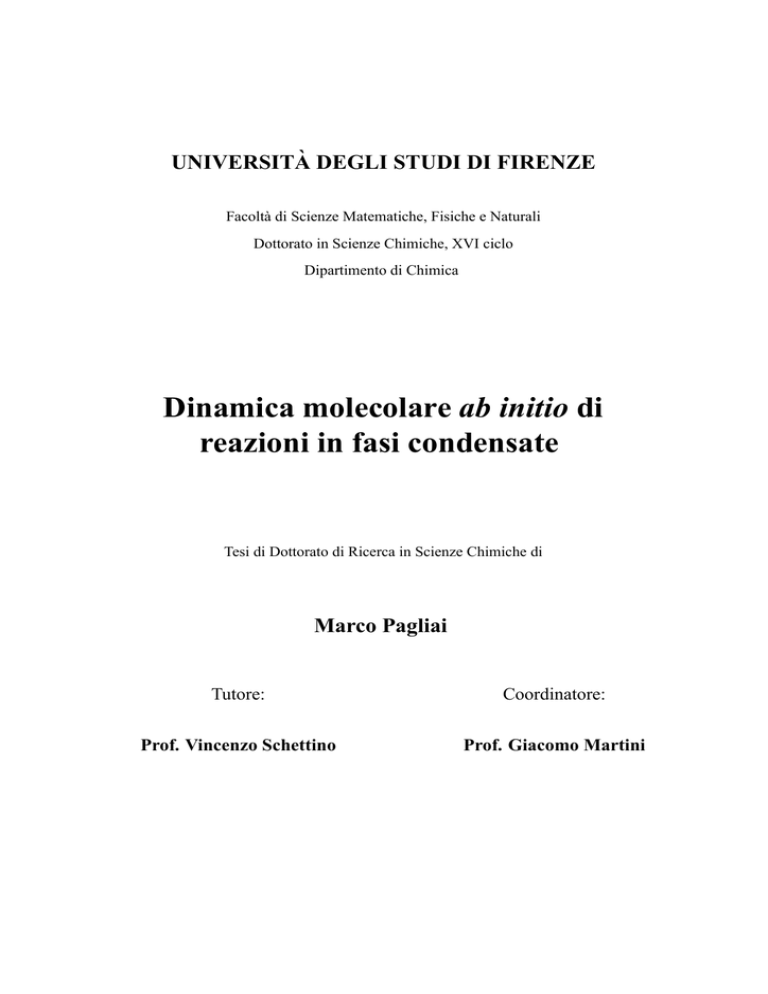 UNIVERSITÀ DEGLI STUDI DI FIRENZE

Facoltà di Scienze Matematiche, Fisiche e Naturali

Dottorato in Scienze Chimiche, XVI ciclo

Dipartimento di Chimica

Dinamica molecolare ab initio di reazioni in fasi condensate

Tesi di Dottorato di Ricerca in Scienze Chimiche di

Marco Pagliai

Tutore:

Prof. Vincenzo Schettino

Coordinatore:

Prof. Giacomo Martini